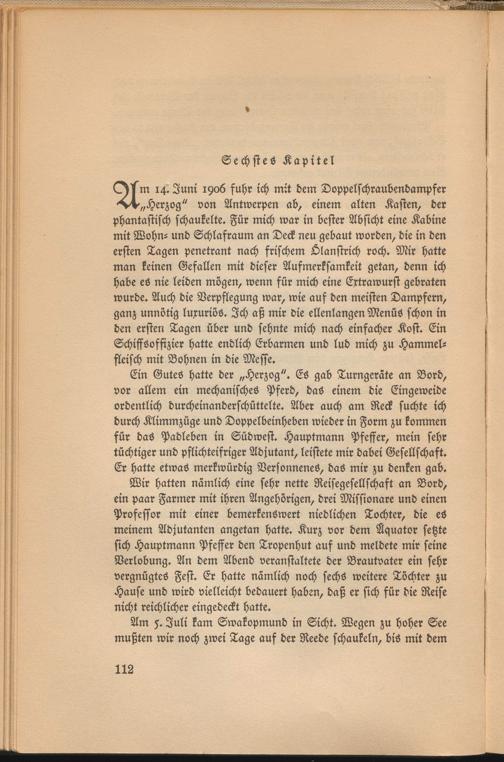 Sechstes Kapitel

Am 14. Juni 1906 fuhr ich mit dem Doppelschraubendampfer „Herzog“ von Antwerpen ab, einem alten Kasten, der phantastisch schaukelte. Für mich war in bester Absicht eine Kabine mit Wohn- und Schlafraum an Deck neu gebaut worden, die in den ersten Tagen penetrant nach frischem Ölanstrich roch. Mir hatte man keinen Gefallen mit dieser Aufmerksamkeit getan, denn ich habe es nie leiden mögen, wenn für mich eine Extrawurst gebraten wurde. Auch die Verpflegung war, wie auf den meisten Dampfern, ganz unnötig luxuriös. Ich aß mir die ellenlangen Menüs schon in den ersten Tagen über und sehnte mich nach einfacher Kost. Ein Schiffsoffizier hatte endlich Erbarmen und lud mich zu Hammelfleisch mit Bohnen in die Messe.

Ein Gutes hatte der „Herzog“. Es gab Turngeräte an Bord, vor allem ein mechanisches Pferd, das einem die Eingeweide ordentlich durcheinanderschüttelte. Aber auch am Reck suchte ich durch Klimmzüge und Doppelbeinheben wieder in Form zu kommen für das Padleben in Südwest. Hauptmann Pfeffer, mein sehr tüchtiger und pflichteifriger Adjutant, leistete mir dabei Gesellschaft. Er hatte etwas merkwürdig Versonnenes, das mir zu denken gab.

Wir hatten nämlich eine sehr nette Reisegesellschaft an Bord, ein paar Farmer mit ihren Angehörigen, drei Missionare und einen Professor mit einer bemerkenswert niedlichen Tochter, die es meinem Adjutanten angetan hatte. Kurz vor dem Äquator setzte sich Hauptmann Pfeffer den Tropenhut auf und meldete mir seine Verlobung. An dem Abend veranstaltete der Brautvater ein sehr vergnügtes Fest. Er hatte nämlich noch sechs weitere Töchter zu Hause und wird vielleicht bedauert haben, daß er sich für die Reise nicht reichlicher eingedeckt hatte.

Am 5. Juli kam Swakopmund in Sicht. Wegen zu hoher See mußten wir noch zwei Tage auf der Reede schaukeln, bis mit dem

112